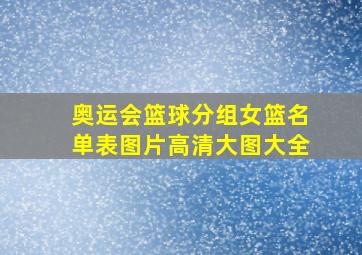 奥运会篮球分组女篮名单表图片高清大图大全